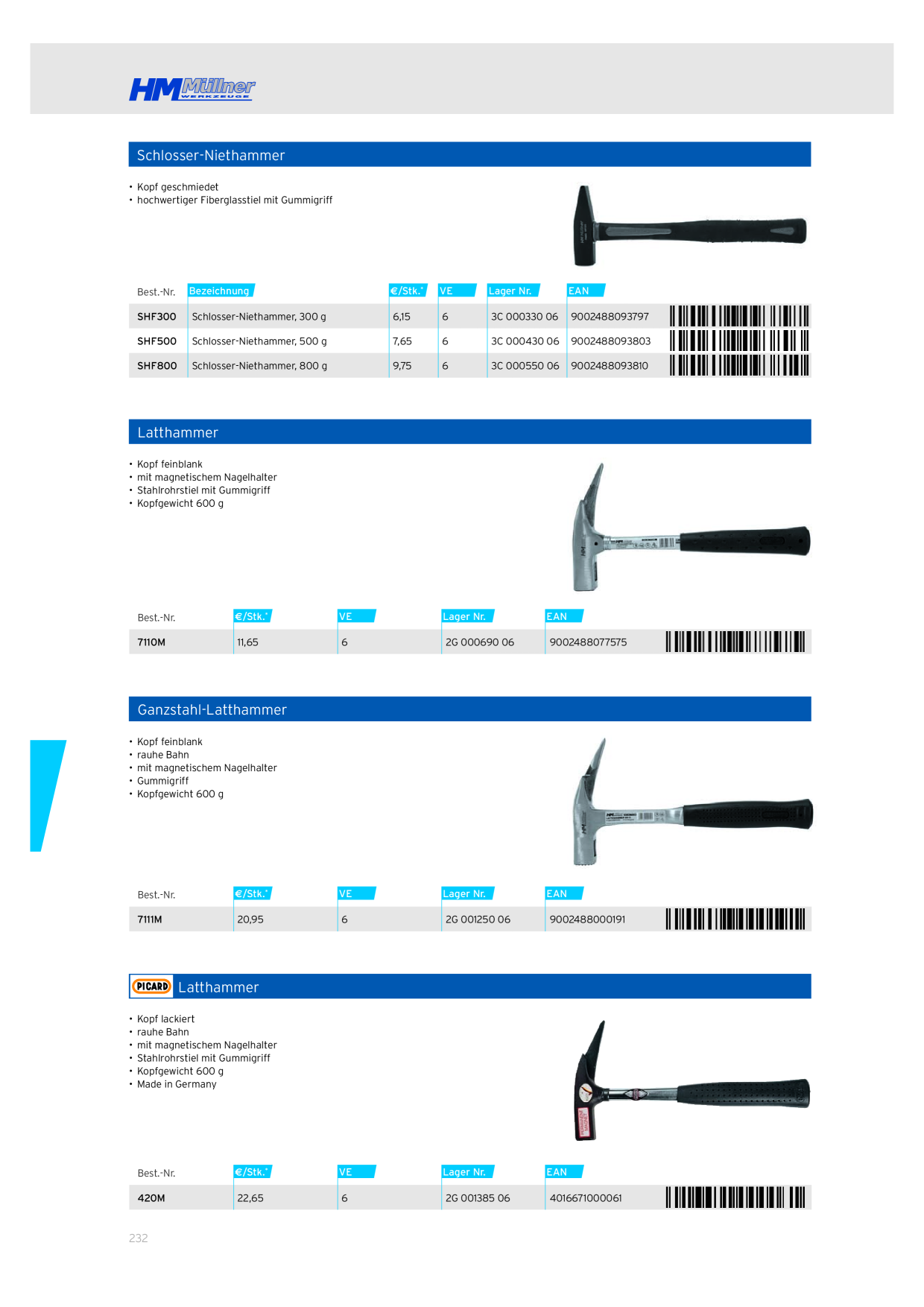 HM Müllner WERKZEUGE

Schlosser-Niethammer

• Kopf geschmiedet
• hochwertiger Fiberglasstiel mit Gummigriff

| Best.-Nr. | Bezeichnung | €/Stk.* | VE | Lager Nr. | EAN |
|---|---|---|---|---|---|
| SHF300 | Schlosser-Niethammer, 300 g | 6,15 | 6 | 3C 000330 06 | 9002488093797 |
| SHF500 | Schlosser-Niethammer, 500 g | 7,65 | 6 | 3C 000430 06 | 9002488093803 |
| SHF800 | Schlosser-Niethammer, 800 g | 9,75 | 6 | 3C 000550 06 | 9002488093810 |

Latthammer

• Kopf feinblank
• mit magnetischem Nagelhalter
• Stahlrohrstiel mit Gummigriff
• Kopfgewicht 600 g

| Best.-Nr. | €/Stk.* | VE | Lager Nr. | EAN |
|---|---|---|---|---|
| 7110M | 11,65 | 6 | 2G 000690 06 | 9002488077575 |

Ganzstahl-Latthammer

• Kopf feinblank
• rauhe Bahn
• mit magnetischem Nagelhalter
• Gummigriff
• Kopfgewicht 600 g

| Best.-Nr. | €/Stk.* | VE | Lager Nr. | EAN |
|---|---|---|---|---|
| 7111M | 20,95 | 6 | 2G 001250 06 | 9002488000191 |

PICARD Latthammer

• Kopf lackiert
• rauhe Bahn
• mit magnetischem Nagelhalter
• Stahlrohrstiel mit Gummigriff
• Kopfgewicht 600 g
• Made in Germany

| Best.-Nr. | €/Stk.* | VE | Lager Nr. | EAN |
|---|---|---|---|---|
| 420M | 22,65 | 6 | 2G 001385 06 | 4016671000061 |

232